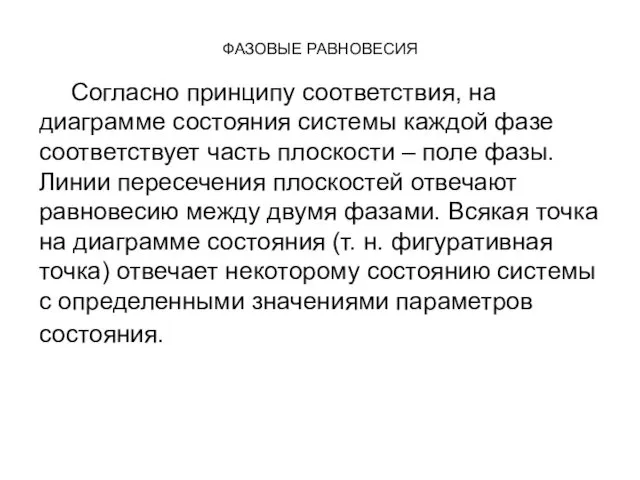 ФАЗОВЫЕ РАВНОВЕСИЯ

Согласно принципу соответствия, на диаграмме состояния системы каждой фазе соответствует часть плоскости – поле фазы. Линии пересечения плоскостей отвечают равновесию между двумя фазами. Всякая точка на диаграмме состояния (т. н. фигуративная точка) отвечает некоторому состоянию системы с определенными значениями параметров состояния.